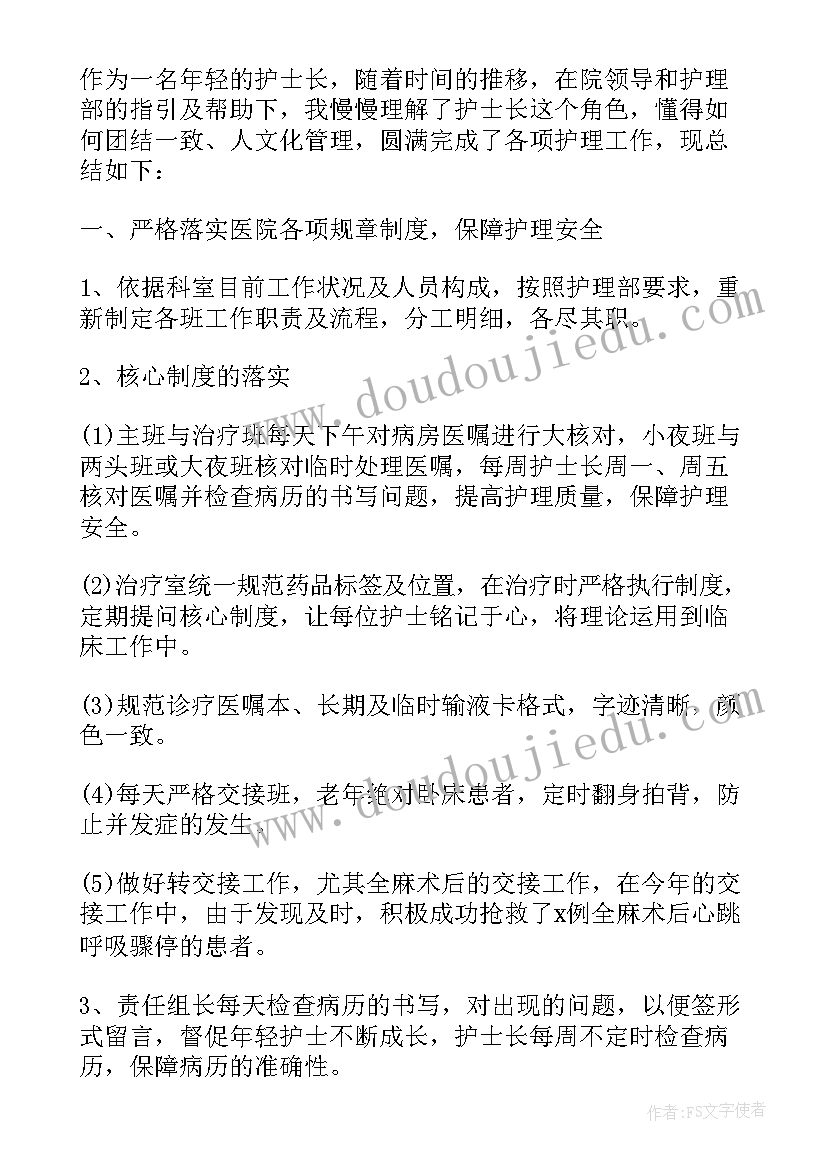 作为一名年轻的护士长，随着时间的推移，在院领导和护理部的指引及帮助下，我慢慢理解了护士长这个角色，懂得如何团结一致、人文化管理，圆满完成了各项护理工作，现总结如下：

一、严格落实医院各项规章制度，保障护理安全

1、依据科室目前工作状况及人员构成，按照护理部要求，重新制定各班工作职责及流程，分工明细，各尽其职。

2、核心制度的落实

(1)主班与治疗班每天下午对病房医嘱进行大核对，小夜班与两头班或大夜班核对临时处理医嘱，每周护士长周一、周五核对医嘱并检查病历的书写问题，提高护理质量，保障护理安全。

(2)治疗室统一规范药品标签及位置，在治疗时严格执行制度，定期提问核心制度，让每位护士铭记于心，将理论运用到临床工作中。

(3)规范诊疗医嘱本、长期及临时输液卡格式，字迹清晰，颜色一致。

(4)每天严格交接班，老年绝对卧床患者，定时翻身拍背，防止并发症的发生。

(5)做好转交接工作，尤其全麻术后的交接工作，在今年的交接工作中，由于发现及时，积极成功抢救了x例全麻术后心跳呼吸骤停的患者。

3、责任组长每天检查病历的书写，对出现的问题，以便签形式留言，督促年轻护士不断成长，护士长每周不定时检查病历，保障病历的准确性。

www.doudoujiedu.com

www.doudoujiedu.com

作者：FS文字使者